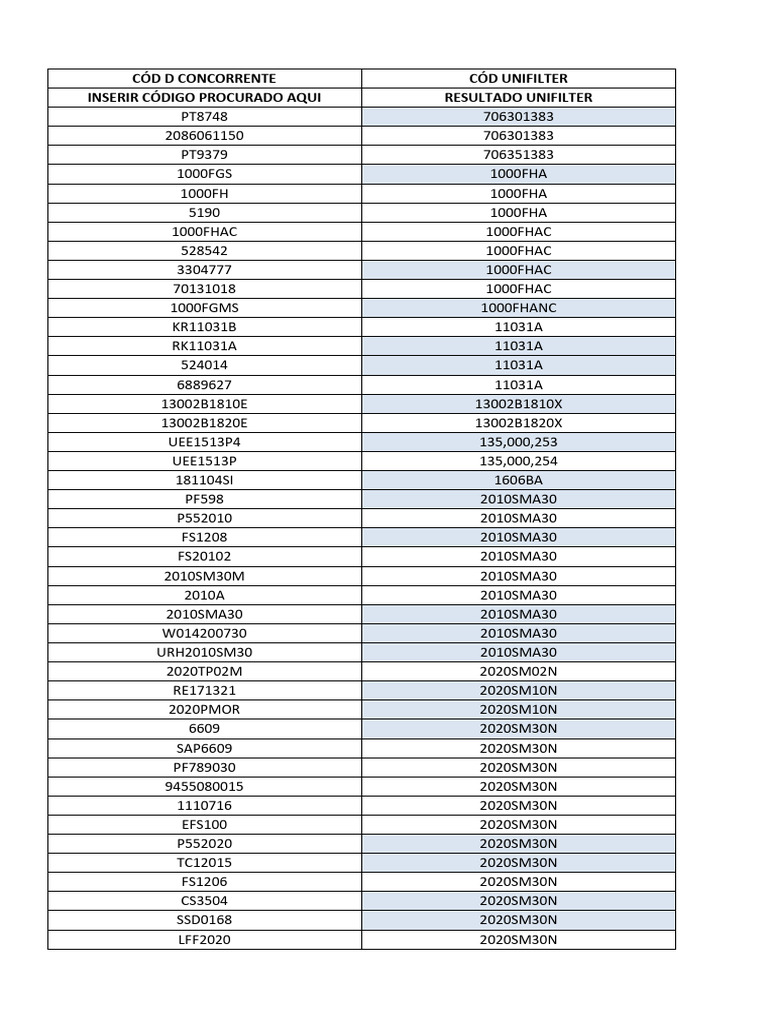 | CÓD D CONCORRENTE | CÓD UNIFILTER |
|---|---|
| INSERIR CÓDIGO PROCURADO AQUI | RESULTADO UNIFILTER |
| PT8748 | 706301383 |
| 2086061150 | 706301383 |
| PT9379 | 706351383 |
| 1000FGS | 1000FHA |
| 1000FH | 1000FHA |
| 5190 | 1000FHA |
| 1000FHAC | 1000FHAC |
| 528542 | 1000FHAC |
| 3304777 | 1000FHAC |
| 70131018 | 1000FHAC |
| 1000FGMS | 1000FHANC |
| KR11031B | 11031A |
| RK11031A | 11031A |
| 524014 | 11031A |
| 6889627 | 11031A |
| 13002B1810E | 13002B1810X |
| 13002B1820E | 13002B1820X |
| UEE1513P4 | 135,000,253 |
| UEE1513P | 135,000,254 |
| 181104SI | 1606BA |
| PF598 | 2010SMA30 |
| P552010 | 2010SMA30 |
| FS1208 | 2010SMA30 |
| FS20102 | 2010SMA30 |
| 2010SM30M | 2010SMA30 |
| 2010A | 2010SMA30 |
| 2010SMA30 | 2010SMA30 |
| W014200730 | 2010SMA30 |
| URH2010SM30 | 2010SMA30 |
| 2020TP02M | 2020SM02N |
| RE171321 | 2020SM10N |
| 2020PMOR | 2020SM10N |
| 6609 | 2020SM30N |
| SAP6609 | 2020SM30N |
| PF789030 | 2020SM30N |
| 9455080015 | 2020SM30N |
| 1110716 | 2020SM30N |
| EFS100 | 2020SM30N |
| P552020 | 2020SM30N |
| TC12015 | 2020SM30N |
| FS1206 | 2020SM30N |
| CS3504 | 2020SM30N |
| SSD0168 | 2020SM30N |
| LFF2020 | 2020SM30N |